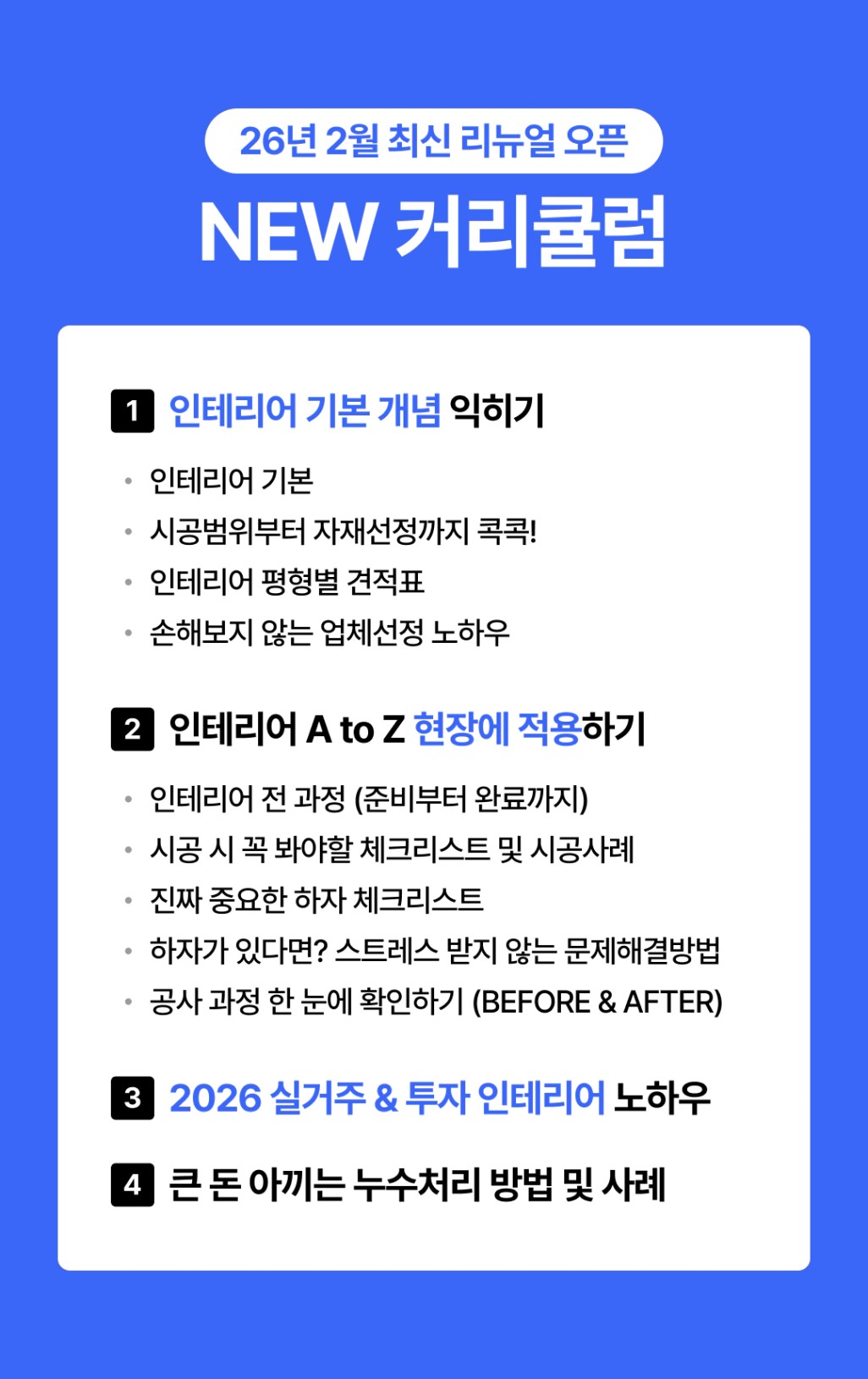 26년 2월 최신 리뉴얼 오픈

NEW 커리큘럼

1 인테리어 기본 개념 익히기

• 인테리어 기본
• 시공범위부터 자재선정까지 콕콕!
• 인테리어 평형별 견적표
• 손해보지 않는 업체선정 노하우

2 인테리어 A to Z 현장에 적용하기

• 인테리어 전 과정 (준비부터 완료까지)
• 시공 시 꼭 봐야할 체크리스트 및 시공사례
• 진짜 중요한 하자 체크리스트
• 하자가 있다면? 스트레스 받지 않는 문제해결방법
• 공사 과정 한 눈에 확인하기 (BEFORE & AFTER)

3 2026 실거주 & 투자 인테리어 노하우

4 큰 돈 아끼는 누수처리 방법 및 사례